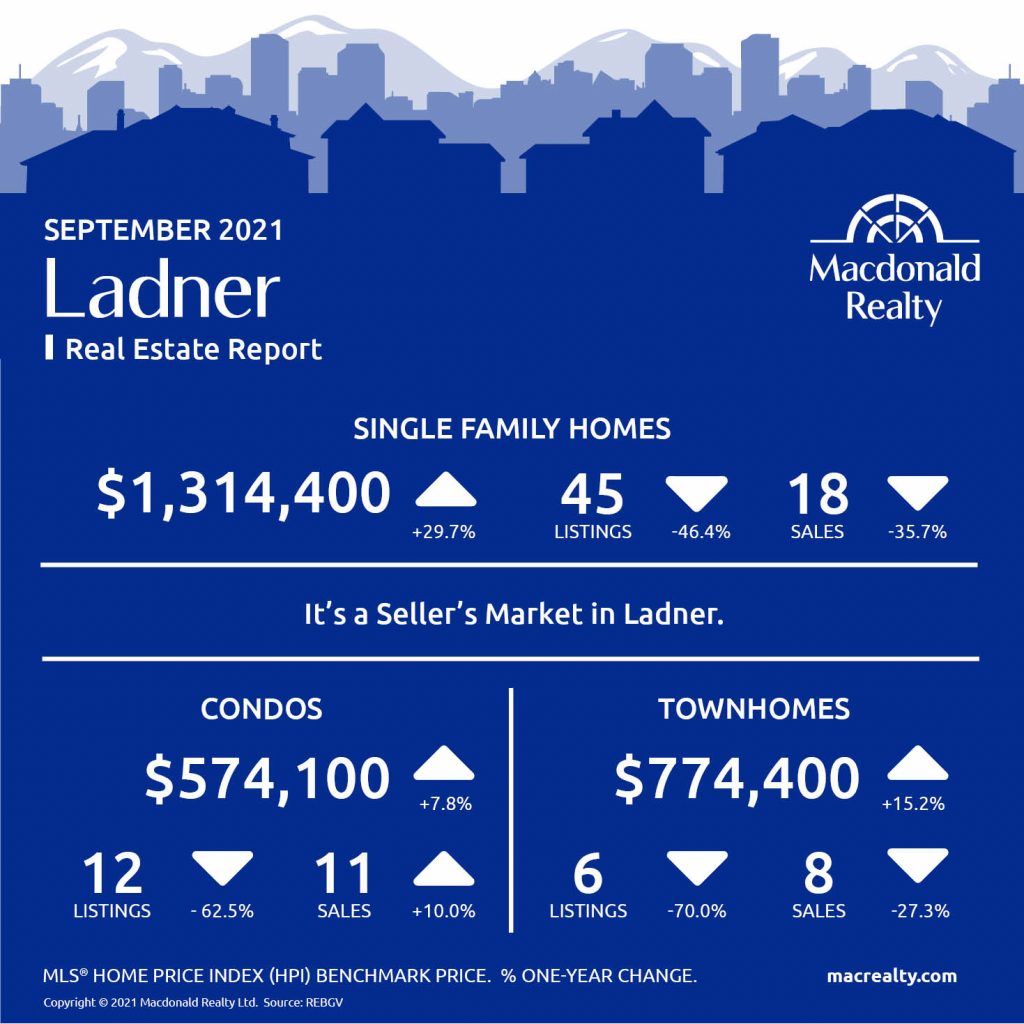 SEPTEMBER 2021
Ladner
Real Estate Report

Macdonald Realty

SINGLE FAMILY HOMES

$1,314,400 +29.7%

45 LISTINGS -46.4%

18 SALES -35.7%

It's a Seller's Market in Ladner.

CONDOS

$574,100 +7.8%

12 LISTINGS - 62.5%

11 SALES +10.0%

TOWNHOMES

$774,400 +15.2%

6 LISTINGS -70.0%

8 SALES -27.3%

MLS® HOME PRICE INDEX (HPI) BENCHMARK PRICE. % ONE-YEAR CHANGE.

macrealty.com

Copyright © 2021 Macdonald Realty Ltd. Source: REBGV